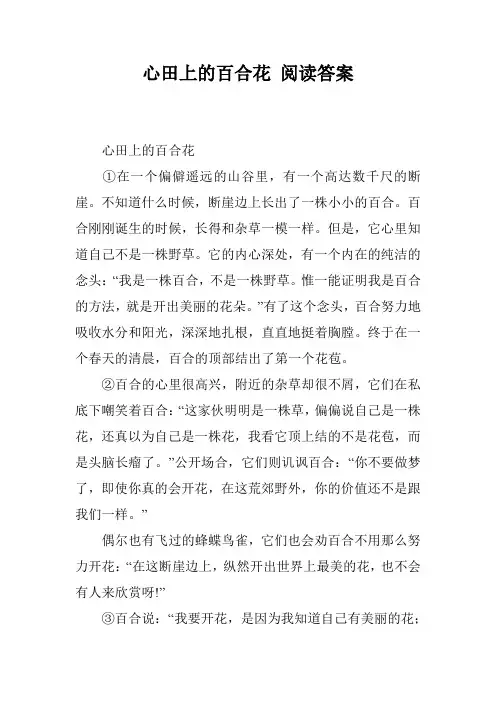 心田上的百合花 阅读答案

心田上的百合花

①在一个偏僻遥远的山谷里，有一个高达数千尺的断崖。不知道什么时候，断崖边上长出了一株小小的百合。百合刚刚诞生的时候，长得和杂草一模一样。但是，它心里知道自己不是一株野草。它的内心深处，有一个内在的纯洁的念头：“我是一株百合，不是一株野草。惟一能证明我是百合的方法，就是开出美丽的花朵。”有了这个念头，百合努力地吸收水分和阳光，深深地扎根，直直地挺着胸膛。终于在一个春天的清晨，百合的顶部结出了第一个花苞。

②百合的心里很高兴，附近的杂草却很不屑，它们在私底下嘲笑着百合：“这家伙明明是一株草，偏偏说自己是一株花，还真以为自己是一株花，我看它顶上结的不是花苞，而是头脑长瘤了。”公开场合，它们则讥讽百合：“你不要做梦了，即使你真的会开花，在这荒郊野外，你的价值还不是跟我们一样。”

偶尔也有飞过的蜂蝶鸟雀，它们也会劝百合不用那么努力开花：“在这断崖边上，纵然开出世界上最美的花，也不会有人来欣赏呀!”

③百合说：“我要开花，是因为我知道自己有美丽的花；